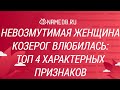 NAMEDB.RU
НЕВОЗМУТИМАЯ ЖЕНЩИНА КОЗЕРОГ ВЛЮБИЛАСЬ: ТОП 4 ХАРАКТЕРНЫХ ПРИЗНАКОВ